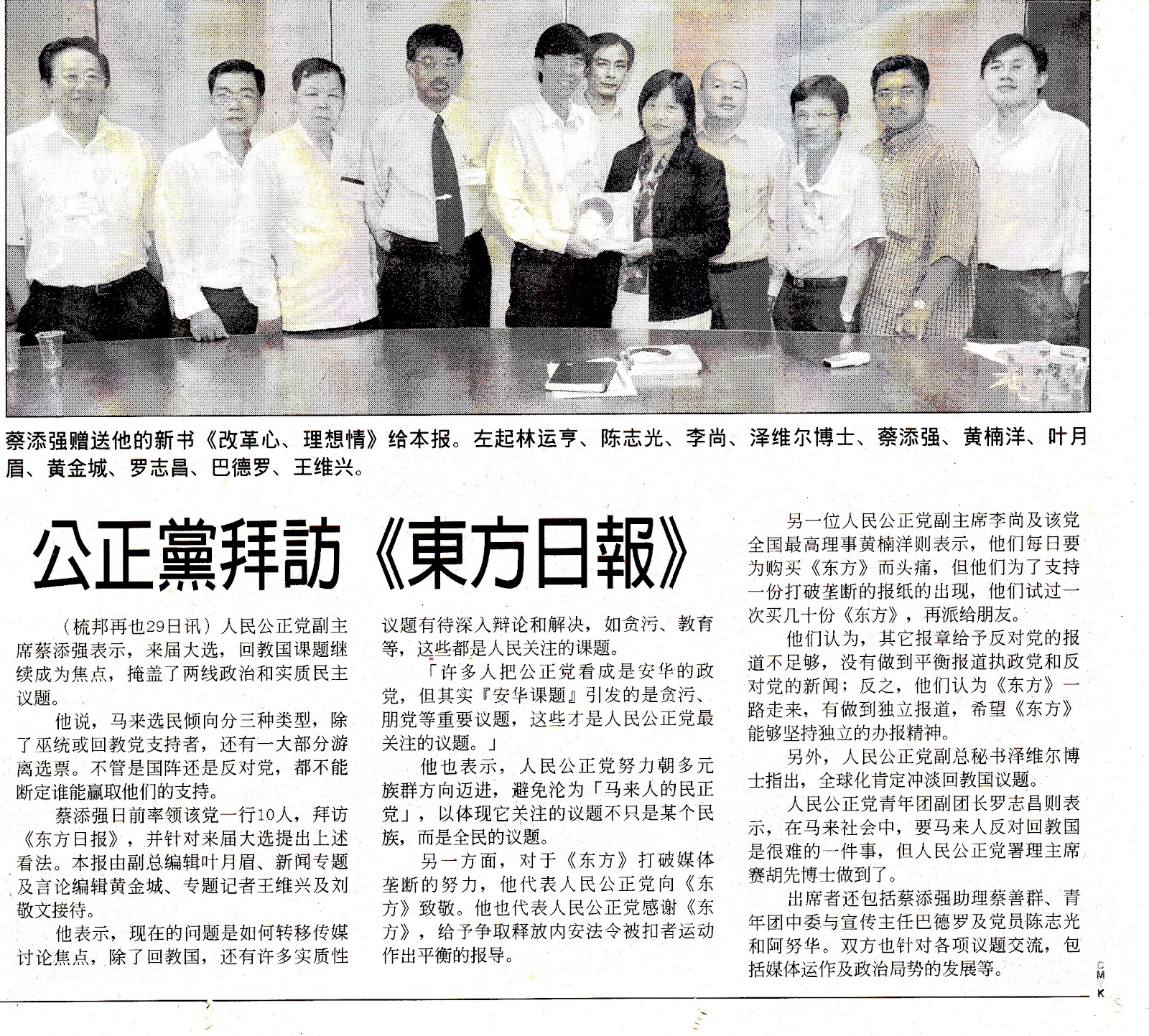 蔡添强赠送他的新书《改革心、理想情》给本报。左起林运亨、陈志光、李尚、泽维尔博士、蔡添强、黄楠洋、叶月眉、黄金城、罗志昌、巴德罗、王维兴。

公正黨拜訪《東方日報》

（梳邦再也29日讯）人民公正党副主席蔡添强表示，来届大选，回教国课题继续成为焦点，掩盖了两线政治和实质民主议题。

他说，马来选民倾向分三种类型，除了巫统或回教党支持者，还有一大部分游离选票。不管是国阵还是反对党，都不能断定谁能赢取他们的支持。

蔡添强日前率领该党一行10人，拜访《东方日报》，并针对来届大选提出上述看法。本报由副总编辑叶月眉、新闻专题及言论编辑黄金城、专题记者王维兴及刘敬文接待。

他表示，现在的问题是如何转移传媒讨论焦点，除了回教国，还有许多实质性议题有待深入辩论和解决，如贪污、教育等，这些都是人民关注的课题。

「许多人把公正党看成是安华的政党，但其实『安华课题』引发的是贪污、朋党等重要议题，这些才是人民公正党最关注的议题。」

他也表示，人民公正党努力朝多元族群方向迈进，避免沦为「马来人的民正党」，以体现它关注的议题不只是某个民族，而是全民的议题。

另一方面，对于《东方》打破媒体垄断的努力，他代表人民公正党向《东方》致敬。他也代表人民公正党感谢《东方》，给予争取释放内安法令被扣者运动作出平衡的报导。

另一位人民公正党副主席李尚及该党全国最高理事黄楠洋则表示，他们每日要为购买《东方》而头痛，但他们为了支持一份打破垄断的报纸的出现，他们试过一次买几十份《东方》，再派给朋友。

他们认为，其它报章给予反对党的报道不足够，没有做到平衡报道执政党和反对党的新闻；反之，他们认为《东方》一路走来，有做到独立报道，希望《东方》能够坚持独立的办报精神。

另外，人民公正党副总秘书泽维尔博士指出，全球化肯定冲淡回教国议题。

人民公正党青年团副团长罗志昌则表示，在马来社会中，要马来人反对回教国是很难的一件事，但人民公正党署理主席赛胡先博士做到了。

出席者还包括蔡添强助理蔡善群、青年团中委与宣传主任巴德罗及党员陈志光和阿努华。双方也针对各项议题交流，包括媒体运作及政治局势的发展等。

C
M
K